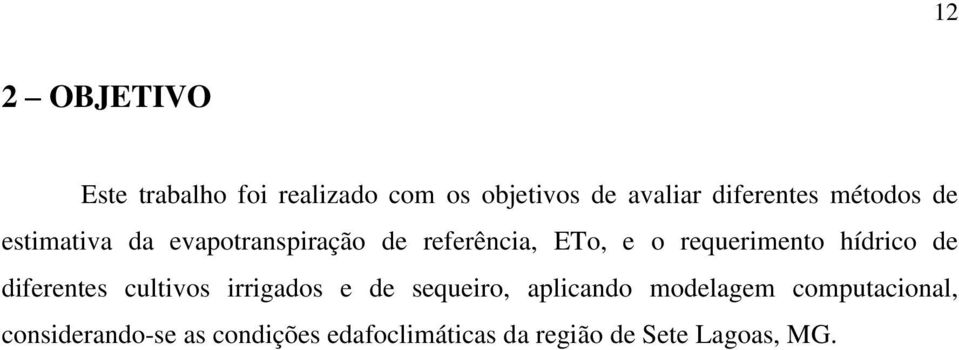 12

2 – OBJETIVO

Este trabalho foi realizado com os objetivos de avaliar diferentes métodos de estimativa da evapotranspiração de referência, ETo, e o requerimento hídrico de diferentes cultivos irrigados e de sequeiro, aplicando modelagem computacional, considerando-se as condições edafoclimáticas da região de Sete Lagoas, MG.